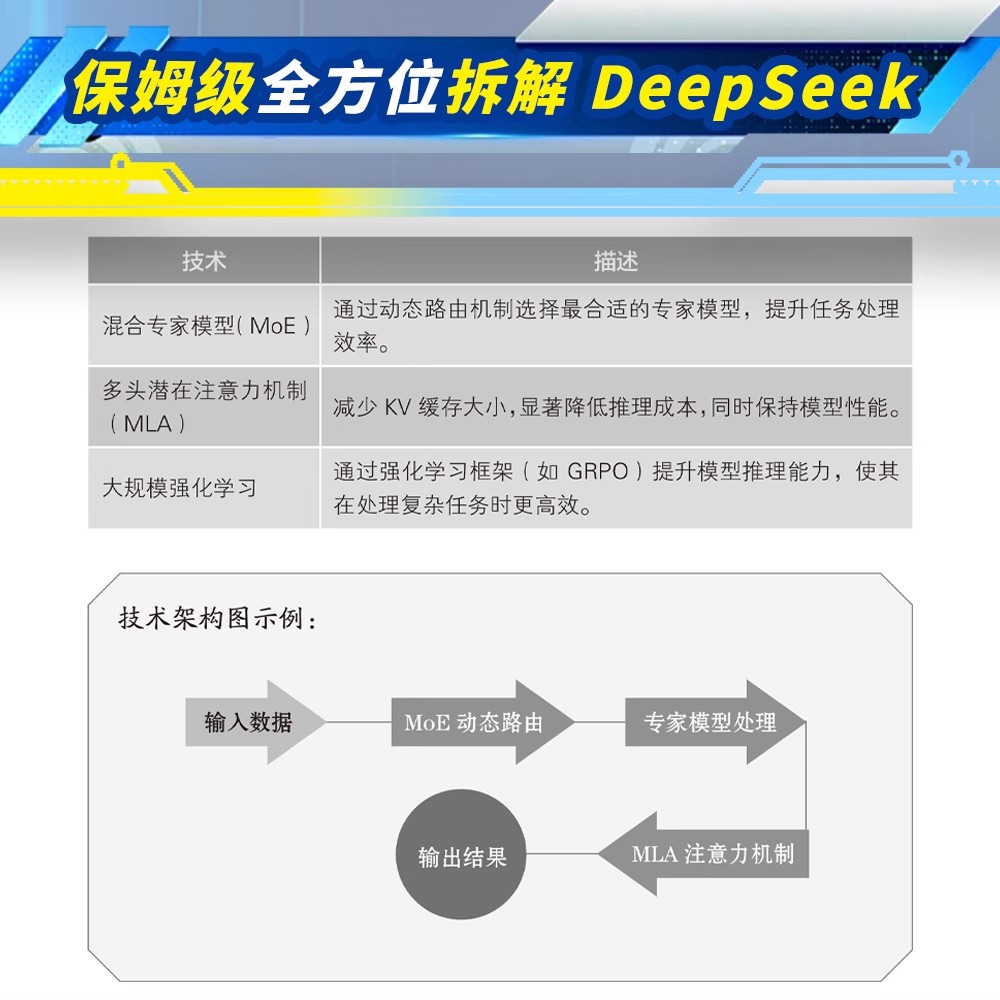 保姆级全方位拆解 DeepSeek

| 技术 | 描述 |
|---|---|
| 混合专家模型( MoE ) | 通过动态路由机制选择最合适的专家模型，提升任务处理效率。 |
| 多头潜在注意力机制（MLA） | 减少 KV 缓存大小，显著降低推理成本，同时保持模型性能。 |
| 大规模强化学习 | 通过强化学习框架（如 GRPO）提升模型推理能力，使其在处理复杂任务时更高效。 |

技术架构图示例：

输入数据

MoE 动态路由

专家模型处理

MLA 注意力机制

输出结果